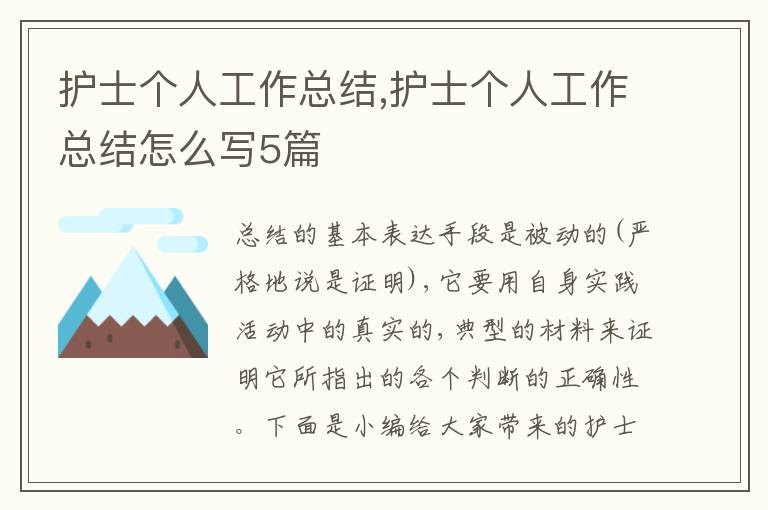 护士个人工作总结,护士个人工作总结怎么写5篇

总结的基本表达手段是被动的(严格地说是证明),它要用自身实践活动中的真实的,典型的材料来证明它所指出的各个判断的正确性。下面是小编给大家带来的护士